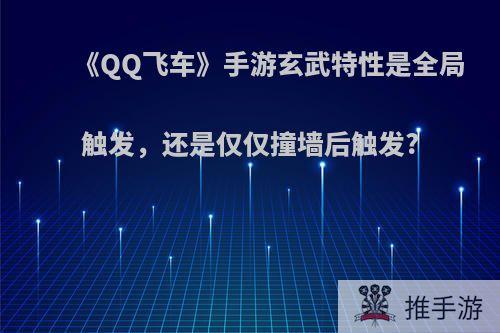 《QQ飞车》手游玄武特性是全局触发，还是仅仅撞墙后触发?

推手游